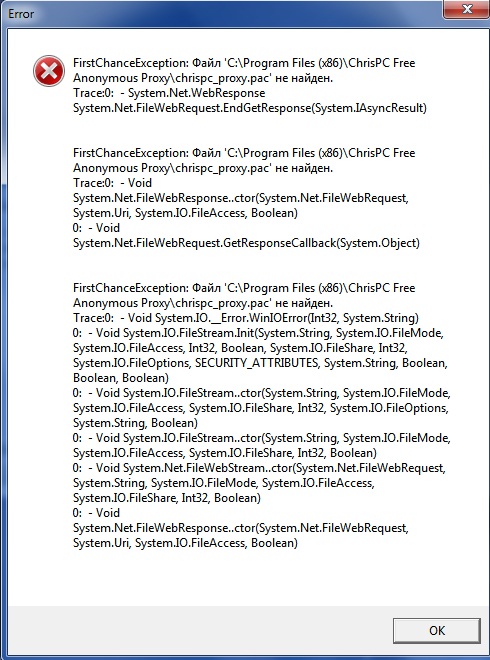 Error

FirstChanceException: Файл 'C:\Program Files (x86)\ChrisPC Free Anonymous Proxy\chrispc_proxy.pac' не найден.
Trace:0: - System.Net.WebResponse System.Net.FileWebRequest.EndGetResponse(System.IAsyncResult)

FirstChanceException: Файл 'C:\Program Files (x86)\ChrisPC Free Anonymous Proxy\chrispc_proxy.pac' не найден.
Trace:0: - Void System.Net.FileWebResponse..ctor(System.Net.FileWebRequest, System.Uri, System.IO.FileAccess, Boolean)
0: - Void System.Net.FileWebRequest.GetResponseCallback(System.Object)

FirstChanceException: Файл 'C:\Program Files (x86)\ChrisPC Free Anonymous Proxy\chrispc_proxy.pac' не найден.
Trace:0: - Void System.IO.__Error.WinIOError(Int32, System.String)
0: - Void System.IO.FileStream.Init(System.String, System.IO.FileMode, System.IO.FileAccess, Int32, Boolean, System.IO.FileShare, Int32, System.IO.FileOptions, SECURITY_ATTRIBUTES, System.String, Boolean, Boolean, Boolean)
0: - Void System.IO.FileStream..ctor(System.String, System.IO.FileMode, System.IO.FileAccess, System.IO.FileShare, Int32, System.IO.FileOptions, System.String, Boolean)
0: - Void System.IO.FileStream..ctor(System.String, System.IO.FileMode, System.IO.FileAccess, System.IO.FileShare, Int32, Boolean)
0: - Void System.Net.FileWebStream..ctor(System.Net.FileWebRequest, System.String, System.IO.FileMode, System.IO.FileAccess, System.IO.FileShare, Int32, Boolean)
0: - Void System.Net.FileWebResponse..ctor(System.Net.FileWebRequest, System.Uri, System.IO.FileAccess, Boolean)

OK